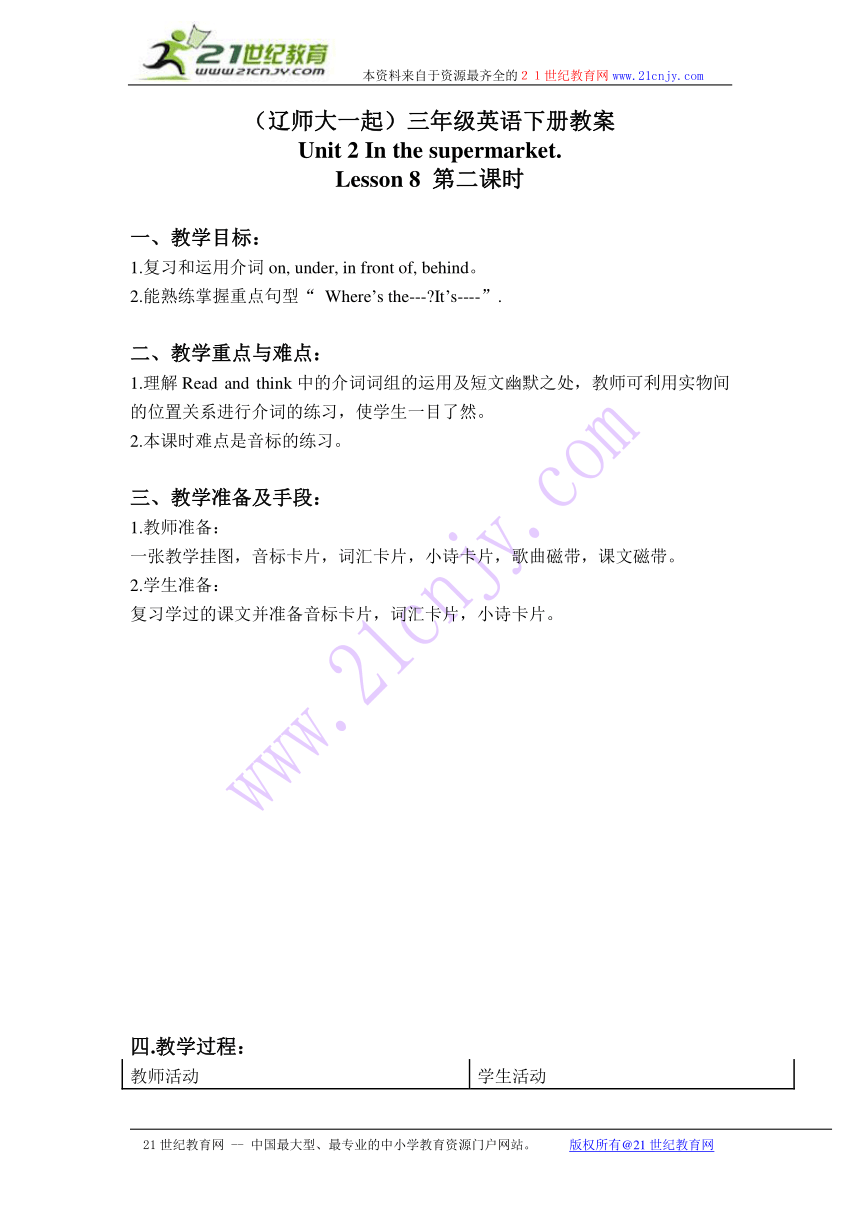 21世纪教育
www.21cnjy.com

本资料来自于资源最齐全的２１世纪教育网www.21cnjy.com

（辽师大一起）三年级英语下册教案
Unit 2 In the supermarket.
Lesson 8 第二课时

一、教学目标：
1.复习和运用介词 on, under, in front of, behind。
2.能熟练掌握重点句型“ Where’s the---?It’s----”.

二、教学重点与难点：
1.理解 Read and think 中的介词词组的运用及短文幽默之处，教师可利用实物间的位置关系进行介词的练习，使学生一目了然。
2.本课时难点是音标的练习。

三、教学准备及手段：
1.教师准备：
一张教学挂图，音标卡片，词汇卡片，小诗卡片，歌曲磁带，课文磁带。
2.学生准备：
复习学过的课文并准备音标卡片，词汇卡片，小诗卡片。

www.21cnjy.com

四.教学过程：

| 教师活动 | 学生活动 |
|---|---|

21世纪教育网 -- 中国最大型、最专业的中小学教育资源门户网站。 版权所有@21世纪教育网